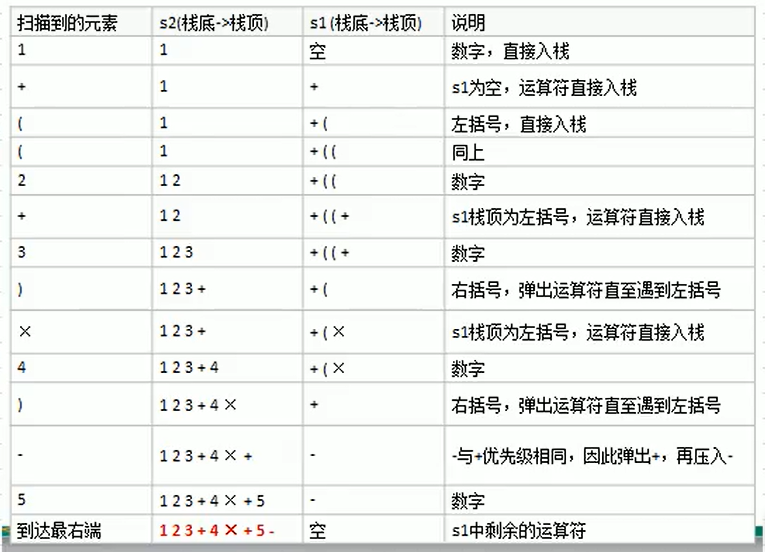 | 扫描到的元素 | s2(栈底->栈顶) | s1 (栈底->栈顶) | 说明 |
|---|---|---|---|
| 1 | 1 | 空 | 数字，直接入栈 |
| + | 1 | + | s1为空，运算符直接入栈 |
| ( | 1 | + ( | 左括号，直接入栈 |
| ( | 1 | + ( ( | 同上 |
| 2 | 1 2 | + ( ( | 数字 |
| + | 1 2 | + ( ( + | s1栈顶为左括号，运算符直接入栈 |
| 3 | 1 2 3 | + ( ( + | 数字 |
| ) | 1 2 3 + | + ( | 右括号，弹出运算符直至遇到左括号 |
| × | 1 2 3 + | + ( × | s1栈顶为左括号，运算符直接入栈 |
| 4 | 1 2 3 + 4 | + ( × | 数字 |
| ) | 1 2 3 + 4 × | + | 右括号，弹出运算符直至遇到左括号 |
| - | 1 2 3 + 4 × + | - | -与+优先级相同，因此弹出+，再压入- |
| 5 | 1 2 3 + 4 × + 5 | - | 数字 |
| 到达最右端 | 1 2 3 + 4 × + 5 - | 空 | s1中剩余的运算符 |